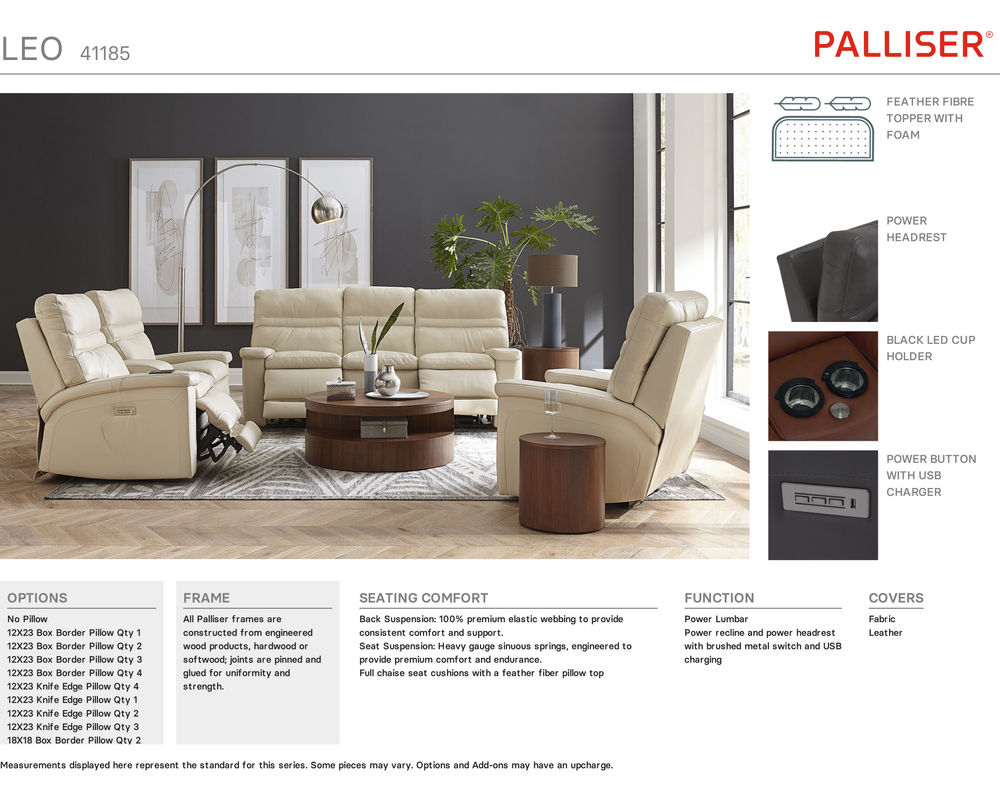 LEO 41185

PALLISER®

FEATHER FIBRE TOPPER WITH FOAM

POWER HEADREST

BLACK LED CUP HOLDER

POWER BUTTON WITH USB CHARGER

OPTIONS
No Pillow
12X23 Box Border Pillow Qty 1
12X23 Box Border Pillow Qty 2
12X23 Box Border Pillow Qty 3
12X23 Box Border Pillow Qty 4
12X23 Knife Edge Pillow Qty 4
12X23 Knife Edge Pillow Qty 1
12X23 Knife Edge Pillow Qty 2
12X23 Knife Edge Pillow Qty 3
18X18 Box Border Pillow Qty 2

FRAME
All Palliser frames are constructed from engineered wood products, hardwood or softwood; joints are pinned and glued for uniformity and strength.

SEATING COMFORT
Back Suspension: 100% premium elastic webbing to provide consistent comfort and support.
Seat Suspension: Heavy gauge sinuous springs, engineered to provide premium comfort and endurance.
Full chaise seat cushions with a feather fiber pillow top

FUNCTION
Power Lumbar
Power recline and power headrest with brushed metal switch and USB charging

COVERS
Fabric
Leather

Measurements displayed here represent the standard for this series. Some pieces may vary. Options and Add-ons may have an upcharge.